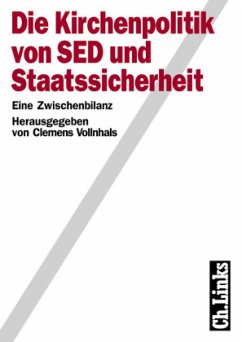 Die Kirchenpolitik von SED und Staatssicherheit

Eine Zwischenbilanz

Herausgegeben von Clemens Vollnhals

Ch.Links